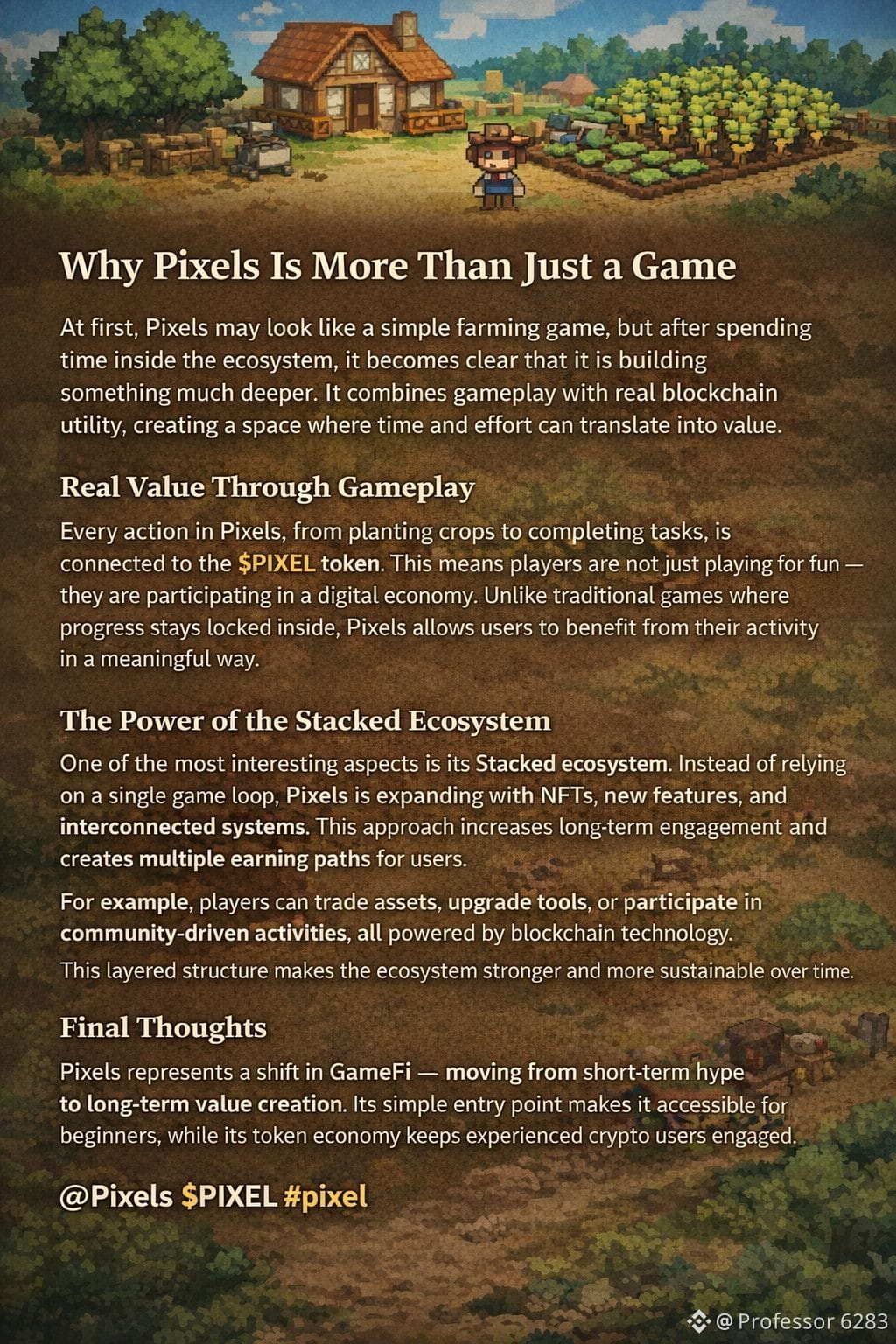 Why Pixels Is More Than Just a Game

At first, Pixels may look like a simple farming game, but after spending time inside the ecosystem, it becomes clear that it is building something much deeper. It combines gameplay with real blockchain utility, creating a space where time and effort can translate into value.

Real Value Through Gameplay

Every action in Pixels, from planting crops to completing tasks, is connected to the $PIXEL token. This means players are not just playing for fun — they are participating in a digital economy. Unlike traditional games where progress stays locked inside, Pixels allows users to benefit from their activity in a meaningful way.

The Power of the Stacked Ecosystem

One of the most interesting aspects is its Stacked ecosystem. Instead of relying on a single game loop, Pixels is expanding with NFTs, new features, and interconnected systems. This approach increases long-term engagement and creates multiple earning paths for users.

For example, players can trade assets, upgrade tools, or participate in community-driven activities, all powered by blockchain technology.

This layered structure makes the ecosystem stronger and more sustainable over time.

Final Thoughts

Pixels represents a shift in GameFi — moving from short-term hype to long-term value creation. Its simple entry point makes it accessible for beginners, while its token economy keeps experienced crypto users engaged.

@Pixels $PIXEL #pixel

@ Professor 6283